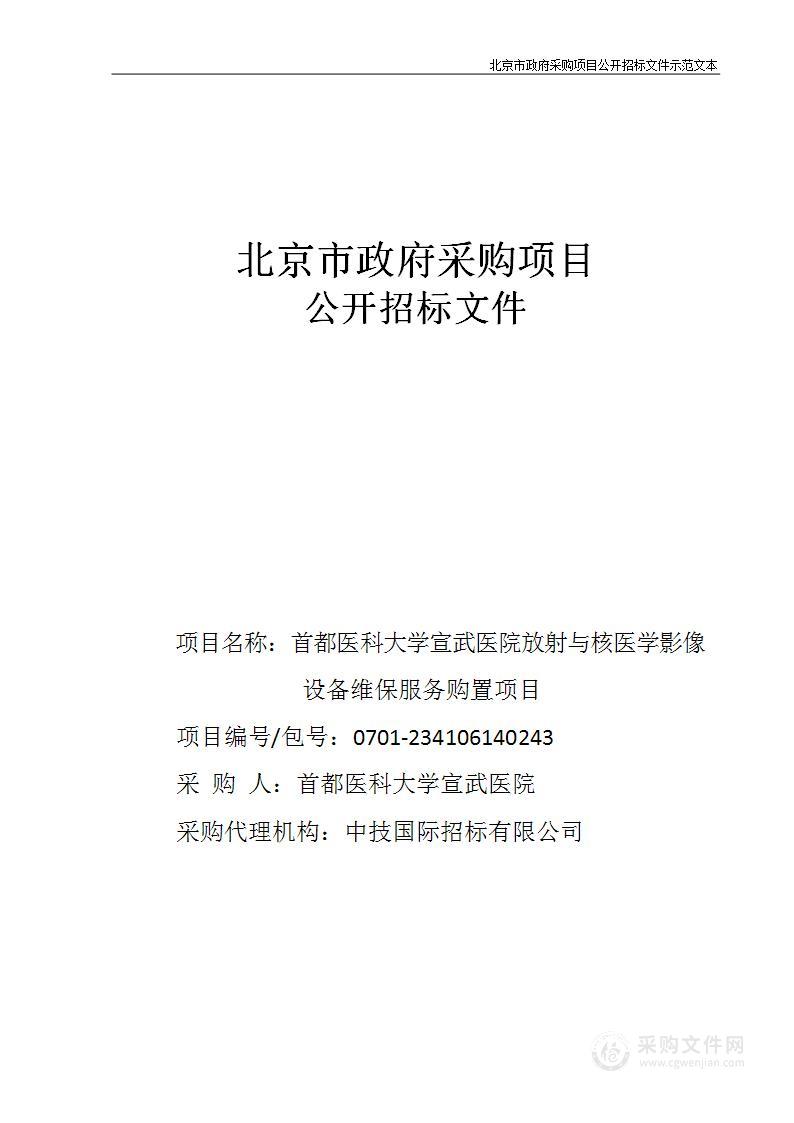 北京市政府采购项目公开招标文件示范文本

北京市政府采购项目
公开招标文件

项目名称：首都医科大学宣武医院放射与核医学影像设备维保服务购置项目

项目编号/包号：0701-234106140243

采 购 人：首都医科大学宣武医院

采购代理机构：中技国际招标有限公司

采购文件网
www.cgwenjian.com